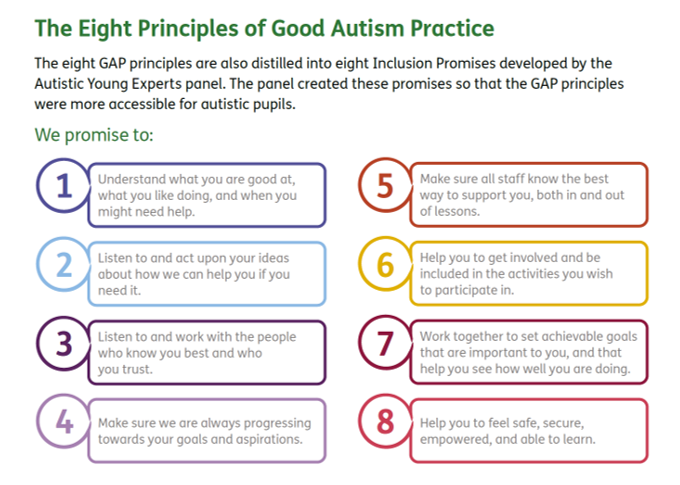 The Eight Principles of Good Autism Practice

The eight GAP principles are also distilled into eight Inclusion Promises developed by the Autistic Young Experts panel. The panel created these promises so that the GAP principles were more accessible for autistic pupils.

We promise to:

1 Understand what you are good at, what you like doing, and when you might need help.

2 Listen to and act upon your ideas about how we can help you if you need it.

3 Listen to and work with the people who know you best and who you trust.

4 Make sure we are always progressing towards your goals and aspirations.

5 Make sure all staff know the best way to support you, both in and out of lessons.

6 Help you to get involved and be included in the activities you wish to participate in.

7 Work together to set achievable goals that are important to you, and that help you see how well you are doing.

8 Help you to feel safe, secure, empowered, and able to learn.